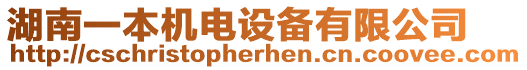 湖南一本机电设备有限公司
http://cschristopherhen.cn.coovee.com